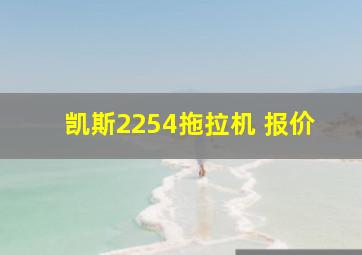 凯斯2254拖拉机 报价